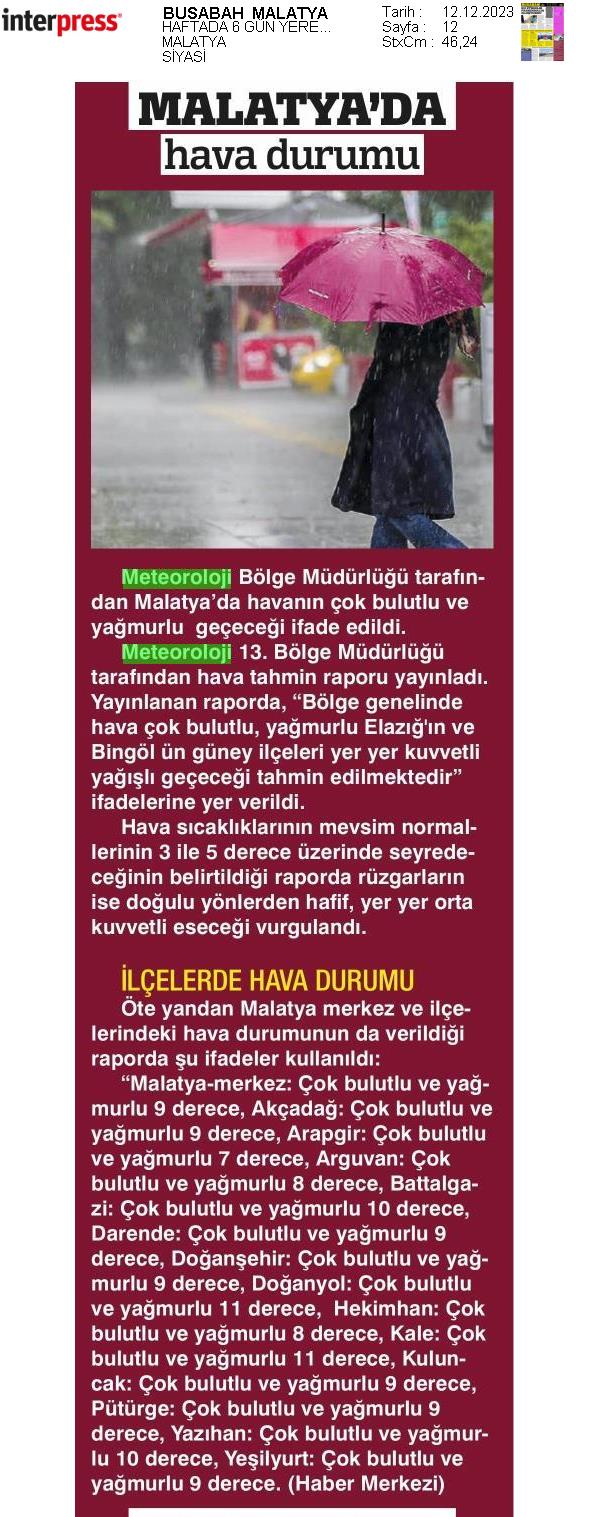 interpress

BUSABAH MALATYA
HAFTADA 6 GÜN YERE...
MALATYA
SİYASİ

Tarih : 12.12.2023
Sayfa : 12
StxCm : 46,24

MALATYA'DA
hava durumu

Meteoroloji Bölge Müdürlüğü tarafından Malatya'da havanın çok bulutlu ve yağmurlu geçeceği ifade edildi.

Meteoroloji 13. Bölge Müdürlüğü tarafından hava tahmin raporu yayınladı. Yayınlanan raporda, "Bölge genelinde hava çok bulutlu, yağmurlu Elazığ'ın ve Bingöl ün güney ilçeleri yer yer kuvvetli yağışlı geçeceği tahmin edilmektedir" ifadelerine yer verildi.

Hava sıcaklıklarının mevsim normallerinin 3 ile 5 derece üzerinde seyredeceğinin belirtildiği raporda rüzgarların ise doğulu yönlerden hafif, yer yer orta kuvvetli eseceği vurgulandı.

İLÇELERDE HAVA DURUMU

Öte yandan Malatya merkez ve ilçelerindeki hava durumunun da verildiği raporda şu ifadeler kullanıldı:

"Malatya-merkez: Çok bulutlu ve yağmurlu 9 derece, Akçadağ: Çok bulutlu ve yağmurlu 9 derece, Arapgir: Çok bulutlu ve yağmurlu 7 derece, Arguvan: Çok bulutlu ve yağmurlu 8 derece, Battalgazi: Çok bulutlu ve yağmurlu 10 derece, Darende: Çok bulutlu ve yağmurlu 9 derece, Doğanşehir: Çok bulutlu ve yağmurlu 9 derece, Doğanyol: Çok bulutlu ve yağmurlu 11 derece, Hekimhan: Çok bulutlu ve yağmurlu 8 derece, Kale: Çok bulutlu ve yağmurlu 11 derece, Kuluncak: Çok bulutlu ve yağmurlu 9 derece, Pütürge: Çok bulutlu ve yağmurlu 9 derece, Yazıhan: Çok bulutlu ve yağmurlu 10 derece, Yeşilyurt: Çok bulutlu ve yağmurlu 9 derece. (Haber Merkezi)